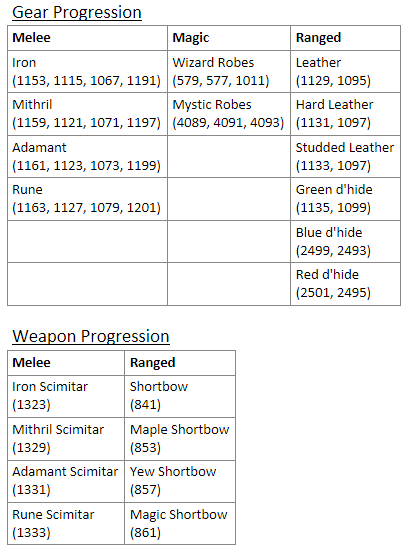 Gear Progression

| Melee | Magic | Ranged |
|---|---|---|
| Iron (1153, 1115, 1067, 1191) | Wizard Robes (579, 577, 1011) | Leather (1129, 1095) |
| Mithril (1159, 1121, 1071, 1197) | Mystic Robes (4089, 4091, 4093) | Hard Leather (1131, 1097) |
| Adamant (1161, 1123, 1073, 1199) | | Studded Leather (1133, 1097) |
| Rune (1163, 1127, 1079, 1201) | | Green d'hide (1135, 1099) |
| | | Blue d'hide (2499, 2493) |
| | | Red d'hide (2501, 2495) |

Weapon Progression

| Melee | Ranged |
|---|---|
| Iron Scimitar (1323) | Shortbow (841) |
| Mithril Scimitar (1329) | Maple Shortbow (853) |
| Adamant Scimitar (1331) | Yew Shortbow (857) |
| Rune Scimitar (1333) | Magic Shortbow (861) |